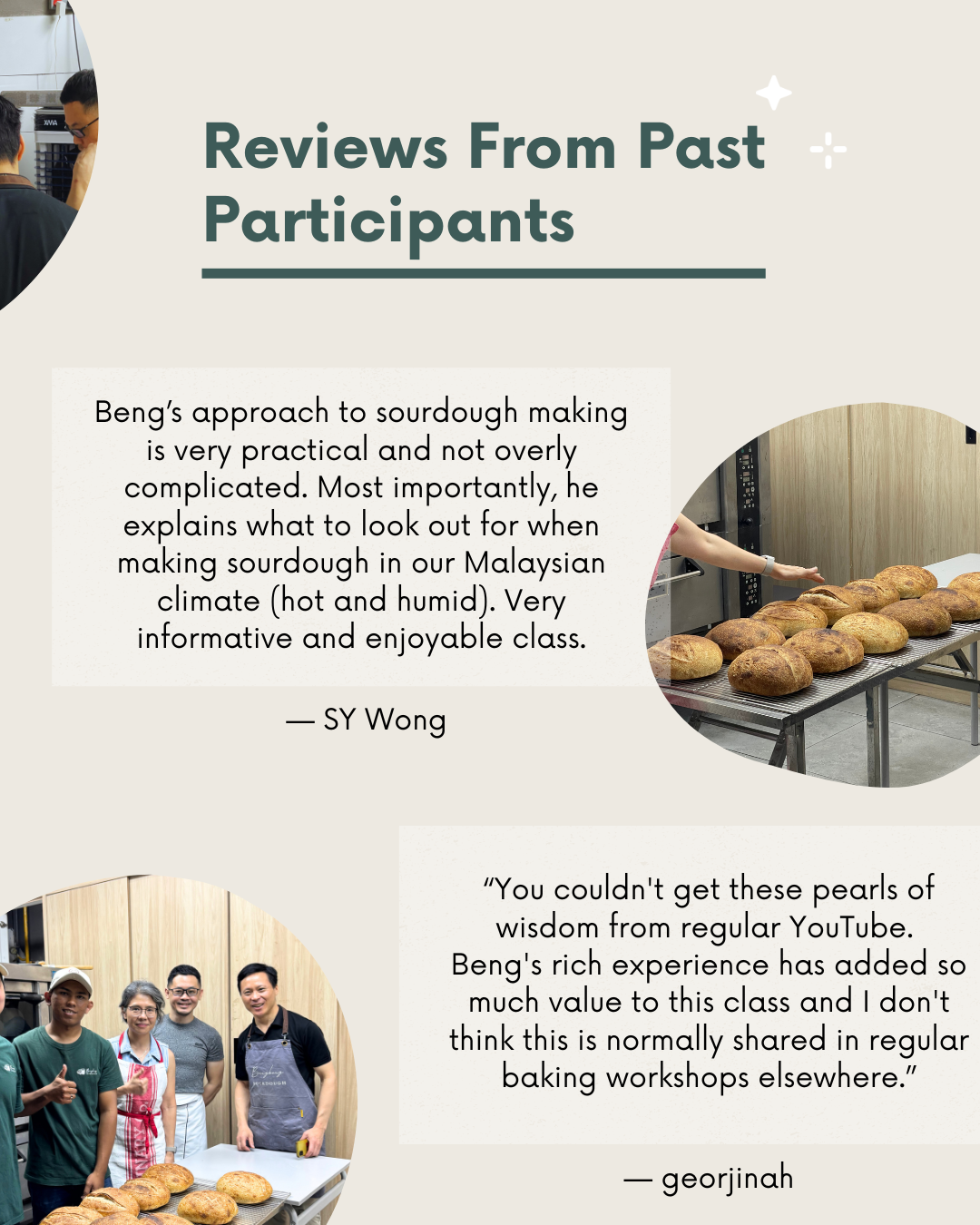 Reviews From Past Participants

Beng's approach to sourdough making is very practical and not overly complicated. Most importantly, he explains what to look out for when making sourdough in our Malaysian climate (hot and humid). Very informative and enjoyable class.

— SY Wong

"You couldn't get these pearls of wisdom from regular YouTube. Beng's rich experience has added so much value to this class and I don't think this is normally shared in regular baking workshops elsewhere."

— georjinah